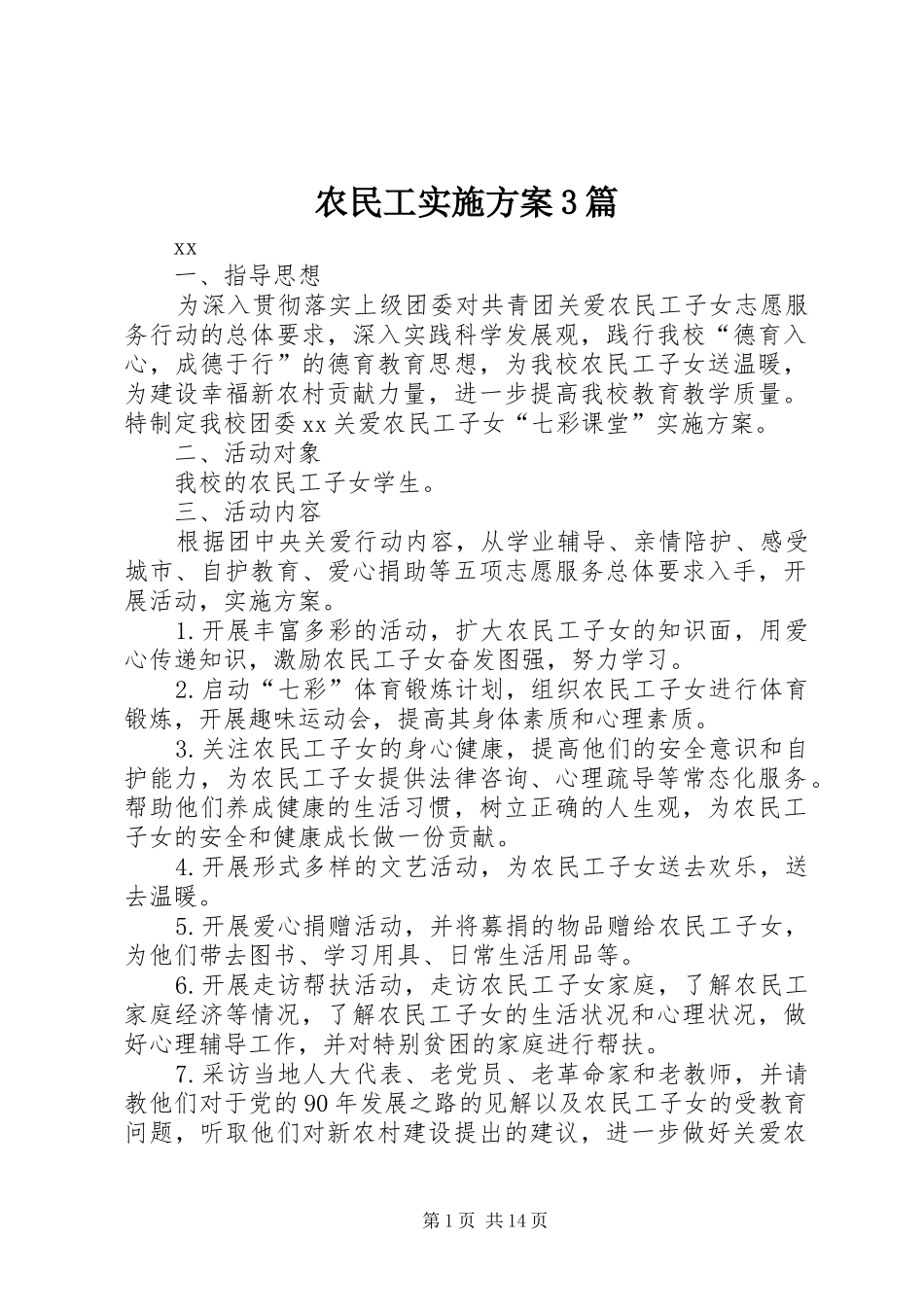 农民工实施方案3篇

xx

一、指导思想

为深入贯彻落实上级团委对共青团关爱农民工子女志愿服务行动的总体要求，深入实践科学发展观，践行我校“德育入心，成德于行”的德育教育思想，为我校农民工子女送温暖，为建设幸福新农村贡献力量，进一步提高我校教育教学质量。特制定我校团委xx关爱农民工子女“七彩课堂”实施方案。

二、活动对象

我校的农民工子女学生。

三、活动内容

根据团中央关爱行动内容，从学业辅导、亲情陪护、感受城市、自护教育、爱心捐助等五项志愿服务总体要求入手，开展活动，实施方案。

1.开展丰富多彩的活动，扩大农民工子女的知识面，用爱心传递知识，激励农民工子女奋发图强，努力学习。

2.启动“七彩”体育锻炼计划，组织农民工子女进行体育锻炼，开展趣味运动会，提高其身体素质和心理素质。

3.关注农民工子女的身心健康，提高他们的安全意识和自护能力，为农民工子女提供法律咨询、心理疏导等常态化服务。帮助他们养成健康的生活习惯，树立正确的人生观，为农民工子女的安全和健康成长做一份贡献。

4.开展形式多样的文艺活动，为农民工子女送去欢乐，送去温暖。

5.开展爱心捐赠活动，并将募捐的物品赠给农民工子女，为他们带去图书、学习用具、日常生活用品等。

6.开展走访帮扶活动，走访农民工子女家庭，了解农民工家庭经济等情况，了解农民工子女的生活状况和心理状况，做好心理辅导工作，并对特别贫困的家庭进行帮扶。

7.采访当地人大代表、老党员、老革命家和老教师，并请教他们对于党的90年发展之路的见解以及农民工子女的受教育问题，听取他们对新农村建设提出的建议，进一步做好关爱农

第1页 共14页